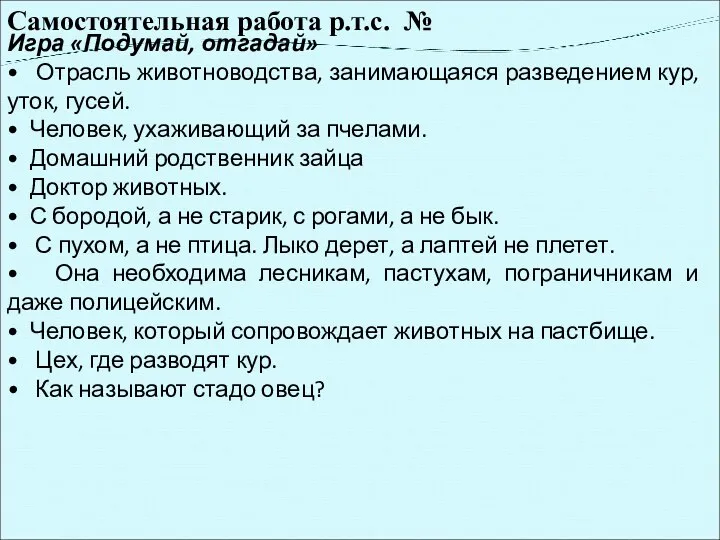 Самостоятельная работа р.т.с. №
Игра «Подумай, отгадай»

• Отрасль животноводства, занимающаяся разведением кур, уток, гусей.
• Человек, ухаживающий за пчелами.
• Домашний родственник зайца
• Доктор животных.
• С бородой, а не старик, с рогами, а не бык.
• С пухом, а не птица. Лыко дерет, а лаптей не плетет.
• Она необходима лесникам, пастухам, пограничникам и даже полицейским.
• Человек, который сопровождает животных на пастбище.
• Цех, где разводят кур.
• Как называют стадо овец?